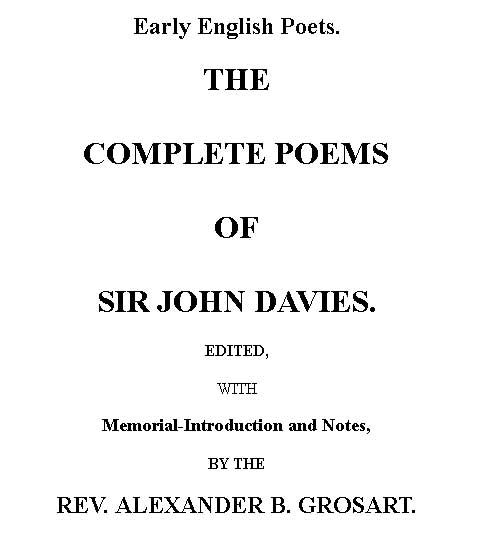 Early English Poets.

THE

COMPLETE POEMS

OF

SIR JOHN DAVIES.

EDITED,

WITH

Memorial-Introduction and Notes,

BY THE

REV. ALEXANDER B. GROSART.